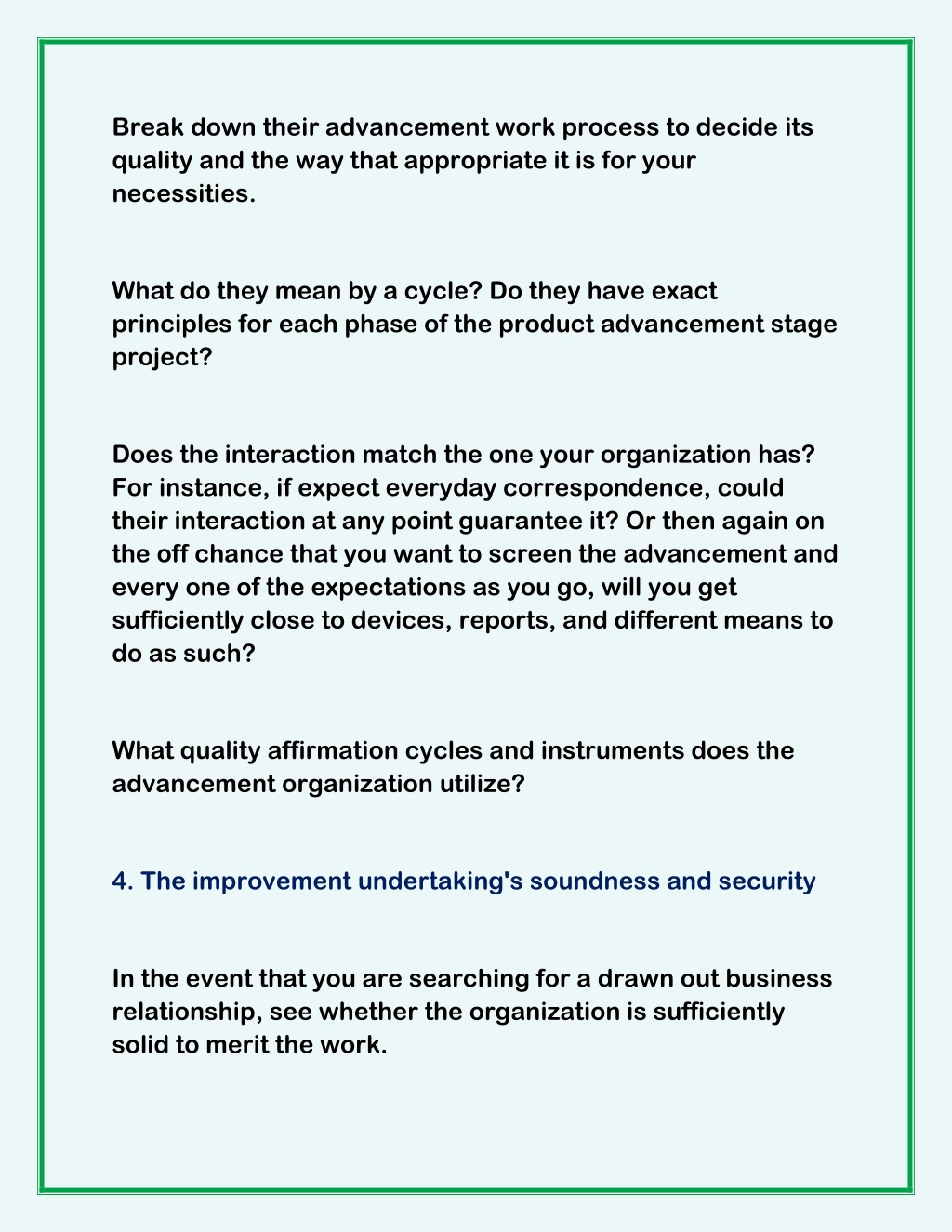 Break down their advancement work process to decide its quality and the way that appropriate it is for your necessities.

What do they mean by a cycle? Do they have exact principles for each phase of the product advancement stage project?

Does the interaction match the one your organization has? For instance, if expect everyday correspondence, could their interaction at any point guarantee it? Or then again on the off chance that you want to screen the advancement and every one of the expectations as you go, will you get sufficiently close to devices, reports, and different means to do as such?

What quality affirmation cycles and instruments does the advancement organization utilize?

4. The improvement undertaking's soundness and security

In the event that you are searching for a drawn out business relationship, see whether the organization is sufficiently solid to merit the work.